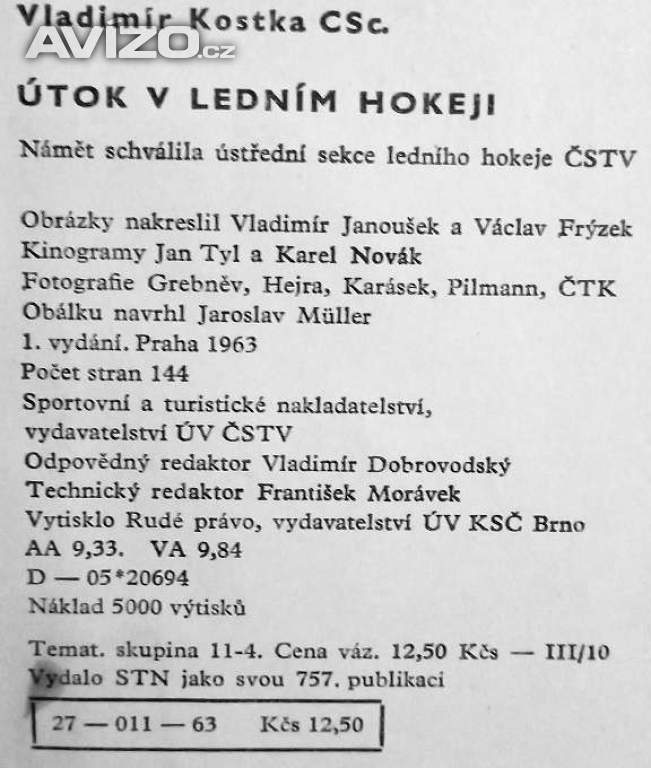 Vladimír Kostka CSc.
AVIZO.cz

ÚTOK V LEDNÍM HOKEJI

Námět schválila ústřední sekce ledního hokeje ČSTV

Obrázky nakreslil Vladimír Janoušek a Václav Frýzek
Kinogramy Jan Tyl a Karel Novák
Fotografie Grebněv, Hejra, Karásek, Pilmann, ČTK
Obálku navrhl Jaroslav Müller
1. vydání. Praha 1963
Počet stran 144
Sportovní a turistické nakladatelství, vydavatelství ÚV ČSTV
Odpovědný redaktor Vladimír Dobrovodský
Technický redaktor František Morávek
Vytisklo Rudé právo, vydavatelství ÚV KSČ Brno
AA 9,33. VA 9,84
D — 05*20694
Náklad 5000 výtisků

Temat. skupina 11-4. Cena váz. 12,50 Kčs — III/10
Vydalo STN jako svou 757. publikaci

27 — 011 — 63 Kčs 12,50